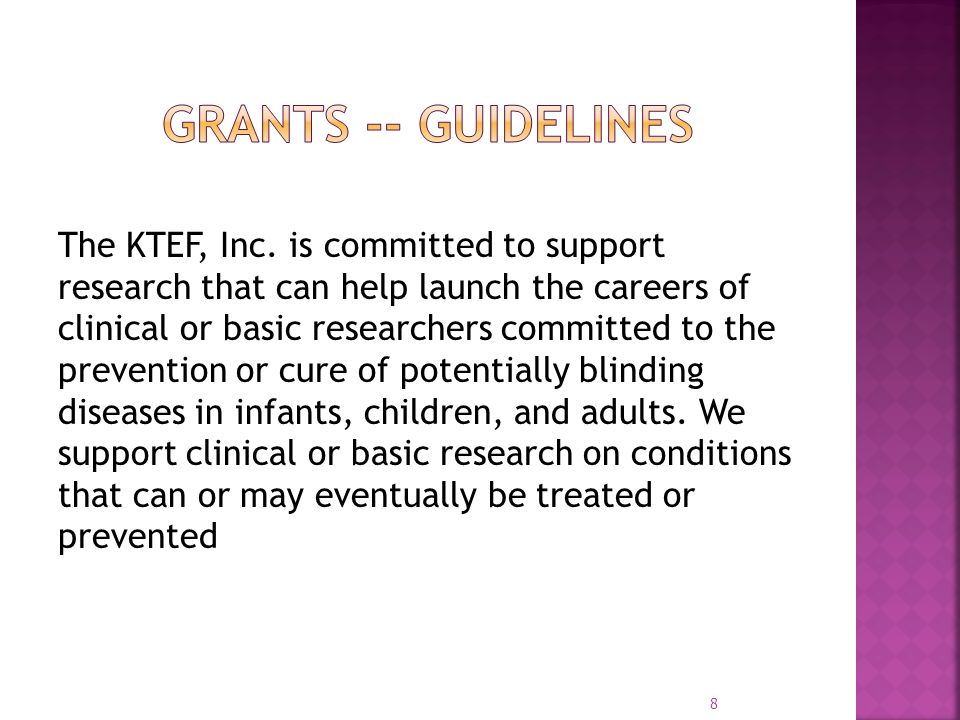 GRANTS -- GUIDELINES

The KTEF, Inc. is committed to support research that can help launch the careers of clinical or basic researchers committed to the prevention or cure of potentially blinding diseases in infants, children, and adults. We support clinical or basic research on conditions that can or may eventually be treated or prevented

8